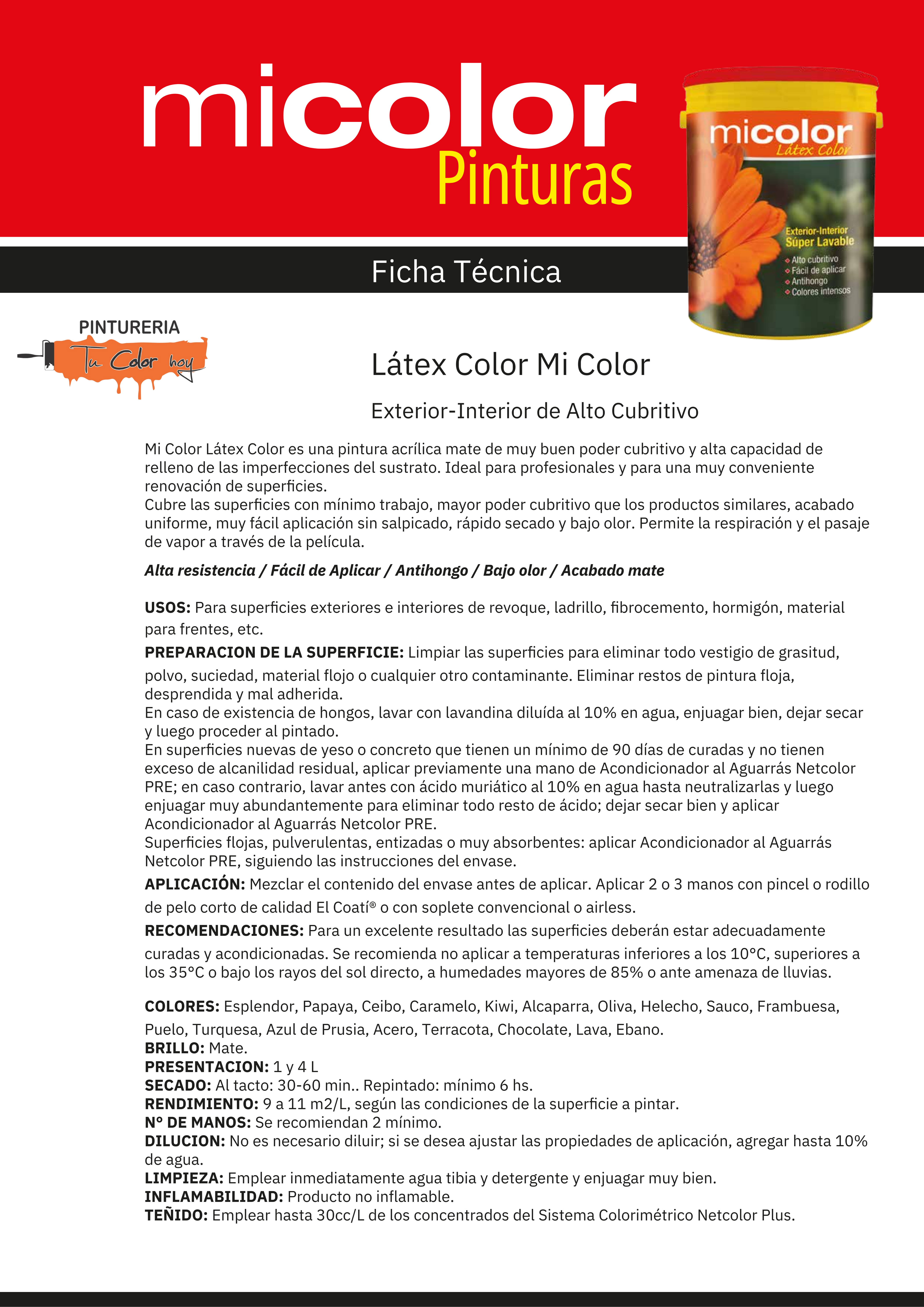 micolor
Pinturas

micolor
Látex Color
Exterior-Interior
Súper Lavable
Alto cubritivo
Fácil de aplicar
Antihongo
Colores intensos

Ficha Técnica

PINTURERIA
Tu Color hoy

Látex Color Mi Color

Exterior-Interior de Alto Cubritivo

Mi Color Látex Color es una pintura acrílica mate de muy buen poder cubritivo y alta capacidad de relleno de las imperfecciones del sustrato. Ideal para profesionales y para una muy conveniente renovación de superficies.
Cubre las superficies con mínimo trabajo, mayor poder cubritivo que los productos similares, acabado uniforme, muy fácil aplicación sin salpicado, rápido secado y bajo olor. Permite la respiración y el pasaje de vapor a través de la película.

Alta resistencia / Fácil de Aplicar / Antihongo / Bajo olor / Acabado mate

USOS: Para superficies exteriores e interiores de revoque, ladrillo, fibrocemento, hormigón, material para frentes, etc.
PREPARACION DE LA SUPERFICIE: Limpiar las superficies para eliminar todo vestigio de grasitud, polvo, suciedad, material flojo o cualquier otro contaminante. Eliminar restos de pintura floja, desprendida y mal adherida.
En caso de existencia de hongos, lavar con lavandina diluída al 10% en agua, enjuagar bien, dejar secar y luego proceder al pintado.
En superficies nuevas de yeso o concreto que tienen un mínimo de 90 días de curadas y no tienen exceso de alcanilidad residual, aplicar previamente una mano de Acondicionador al Aguarrás Netcolor PRE; en caso contrario, lavar antes con ácido muriático al 10% en agua hasta neutralizarlas y luego enjuagar muy abundantemente para eliminar todo resto de ácido; dejar secar bien y aplicar Acondicionador al Aguarrás Netcolor PRE.
Superficies flojas, pulverulentas, entizadas o muy absorbentes: aplicar Acondicionador al Aguarrás Netcolor PRE, siguiendo las instrucciones del envase.
APLICACIÓN: Mezclar el contenido del envase antes de aplicar. Aplicar 2 o 3 manos con pincel o rodillo de pelo corto de calidad El Coatí® o con soplete convencional o airless.
RECOMENDACIONES: Para un excelente resultado las superficies deberán estar adecuadamente curadas y acondicionadas. Se recomienda no aplicar a temperaturas inferiores a los 10°C, superiores a los 35°C o bajo los rayos del sol directo, a humedades mayores de 85% o ante amenaza de lluvias.

COLORES: Esplendor, Papaya, Ceibo, Caramelo, Kiwi, Alcaparra, Oliva, Helecho, Sauco, Frambuesa, Puelo, Turquesa, Azul de Prusia, Acero, Terracota, Chocolate, Lava, Ebano.
BRILLO: Mate.
PRESENTACION: 1 y 4 L
SECADO: Al tacto: 30-60 min.. Repintado: mínimo 6 hs.
RENDIMIENTO: 9 a 11 m2/L, según las condiciones de la superficie a pintar.
N° DE MANOS: Se recomiendan 2 mínimo.
DILUCION: No es necesario diluir; si se desea ajustar las propiedades de aplicación, agregar hasta 10% de agua.
LIMPIEZA: Emplear inmediatamente agua tibia y detergente y enjuagar muy bien.
INFLAMABILIDAD: Producto no inflamable.
TEÑIDO: Emplear hasta 30cc/L de los concentrados del Sistema Colorimétrico Netcolor Plus.